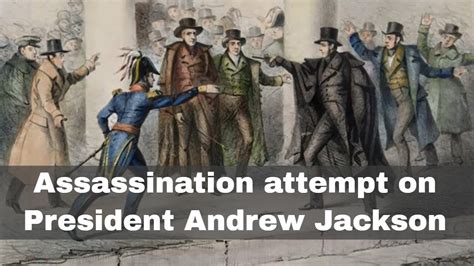 Assassination attempt on President Andrew Jackson